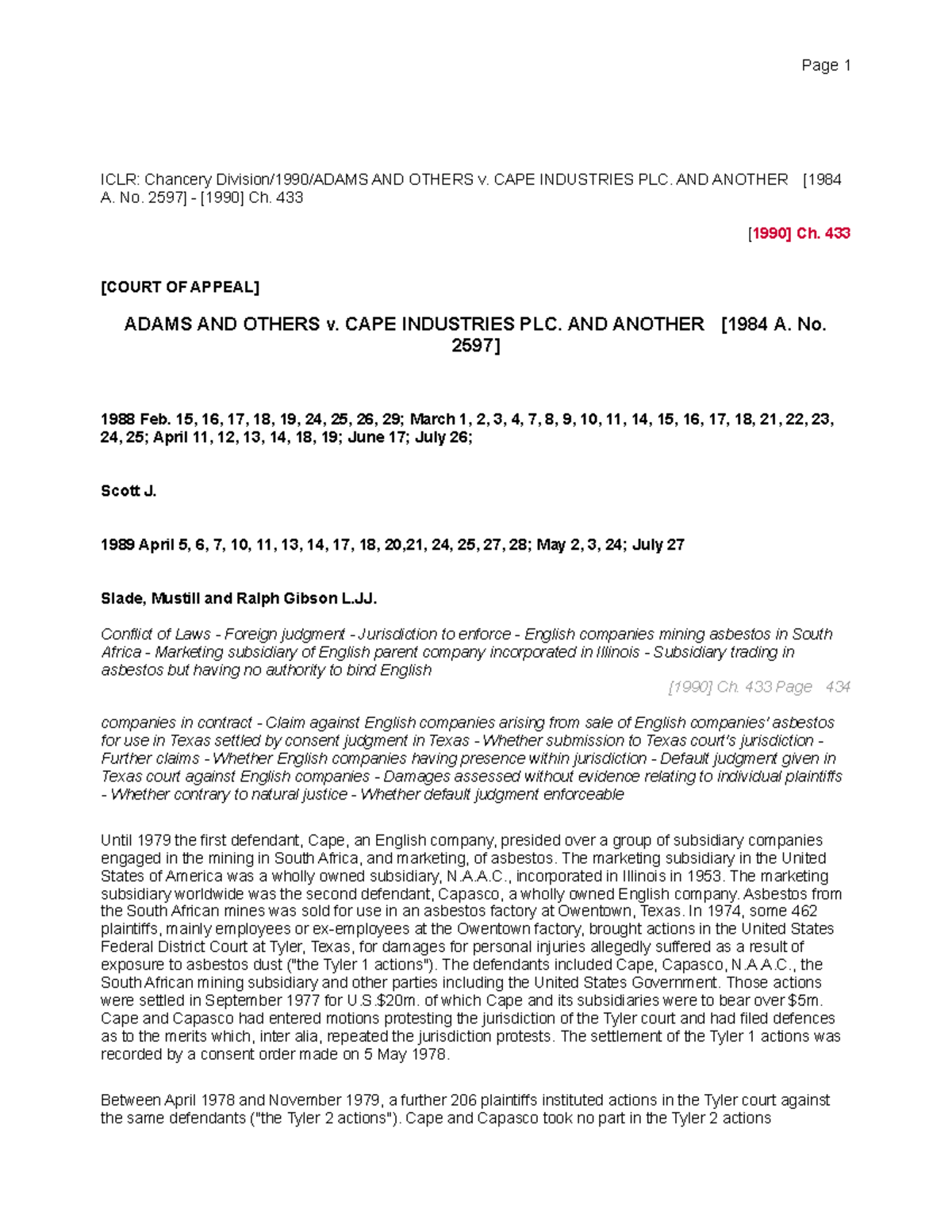 Page 1

ICLR: Chancery Division/1990/ADAMS AND OTHERS v. CAPE INDUSTRIES PLC. AND ANOTHER [1984 A. No. 2597] - [1990] Ch. 433

[1990] Ch. 433

[COURT OF APPEAL]

ADAMS AND OTHERS v. CAPE INDUSTRIES PLC. AND ANOTHER [1984 A. No. 2597]

1988 Feb. 15, 16, 17, 18, 19, 24, 25, 26, 29; March 1, 2, 3, 4, 7, 8, 9, 10, 11, 14, 15, 16, 17, 18, 21, 22, 23, 24, 25; April 11, 12, 13, 14, 18, 19; June 17; July 26;

Scott J.

1989 April 5, 6, 7, 10, 11, 13, 14, 17, 18, 20,21, 24, 25, 27, 28; May 2, 3, 24; July 27

Slade, Mustill and Ralph Gibson L.JJ.

Conflict of Laws - Foreign judgment - Jurisdiction to enforce - English companies mining asbestos in South Africa - Marketing subsidiary of English parent company incorporated in Illinois - Subsidiary trading in asbestos but having no authority to bind English

[1990] Ch. 433 Page 434

companies in contract - Claim against English companies arising from sale of English companies' asbestos for use in Texas settled by consent judgment in Texas - Whether submission to Texas court's jurisdiction - Further claims - Whether English companies having presence within jurisdiction - Default judgment given in Texas court against English companies - Damages assessed without evidence relating to individual plaintiffs - Whether contrary to natural justice - Whether default judgment enforceable

Until 1979 the first defendant, Cape, an English company, presided over a group of subsidiary companies engaged in the mining in South Africa, and marketing, of asbestos. The marketing subsidiary in the United States of America was a wholly owned subsidiary, N.A.A.C., incorporated in Illinois in 1953. The marketing subsidiary worldwide was the second defendant, Capasco, a wholly owned English company. Asbestos from the South African mines was sold for use in an asbestos factory at Owentown, Texas. In 1974, some 462 plaintiffs, mainly employees or ex-employees at the Owentown factory, brought actions in the United States Federal District Court at Tyler, Texas, for damages for personal injuries allegedly suffered as a result of exposure to asbestos dust ("the Tyler 1 actions"). The defendants included Cape, Capasco, N.A.A.C., the South African mining subsidiary and other parties including the United States Government. Those actions were settled in September 1977 for U.S.$20m. of which Cape and its subsidiaries were to bear over $5m. Cape and Capasco had entered motions protesting the jurisdiction of the Tyler court and had filed defences as to the merits which, inter alia, repeated the jurisdiction protests. The settlement of the Tyler 1 actions was recorded by a consent order made on 5 May 1978.

Between April 1978 and November 1979, a further 206 plaintiffs instituted actions in the Tyler court against the same defendants ("the Tyler 2 actions"). Cape and Capasco took no part in the Tyler 2 actions